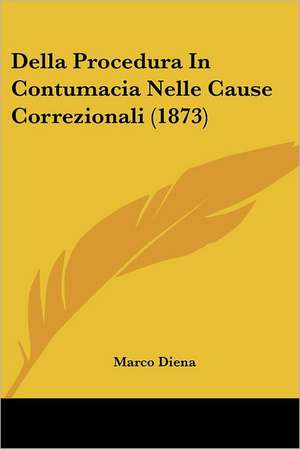 Della Procedura In Contumacia Nelle Cause Correzionali (1873)

Marco Diena